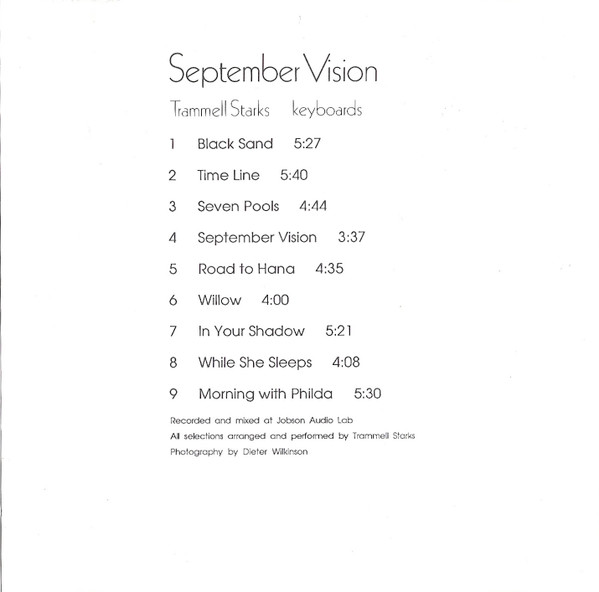 September Vision

Trammell Starks keyboards

1 Black Sand 5:27

2 Time Line 5:40

3 Seven Pools 4:44

4 September Vision 3:37

5 Road to Hana 4:35

6 Willow 4:00

7 In Your Shadow 5:21

8 While She Sleeps 4:08

9 Morning with Philda 5:30

Recorded and mixed at Jobson Audio Lab
All selections arranged and performed by Trammell Starks
Photography by Dieter Wilkinson